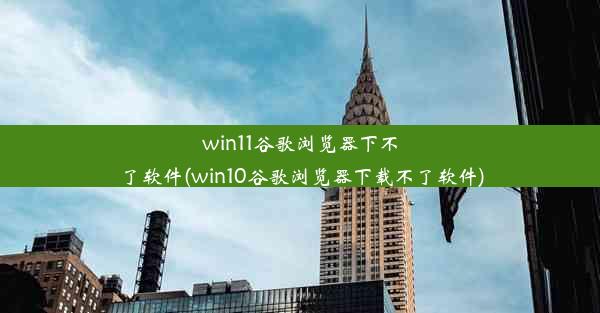 win11谷歌浏览器下不了软件(win10谷歌浏览器下载不了软件)